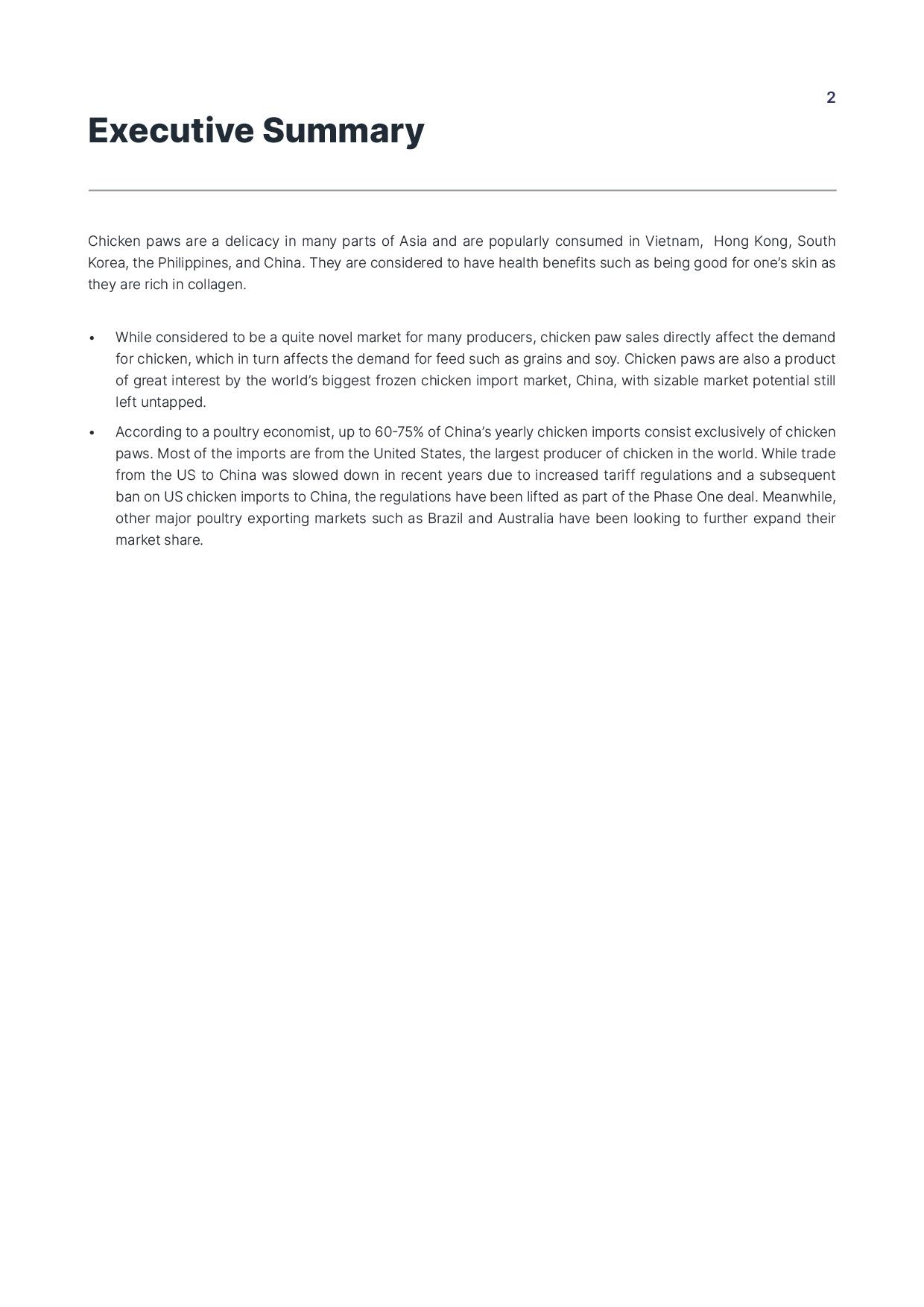 2

Executive Summary

Chicken paws are a delicacy in many parts of Asia and are popularly consumed in Vietnam, Hong Kong, South Korea, the Philippines, and China. They are considered to have health benefits such as being good for one's skin as they are rich in collagen.

• While considered to be a quite novel market for many producers, chicken paw sales directly affect the demand for chicken, which in turn affects the demand for feed such as grains and soy. Chicken paws are also a product of great interest by the world's biggest frozen chicken import market, China, with sizable market potential still left untapped.

• According to a poultry economist, up to 60-75% of China's yearly chicken imports consist exclusively of chicken paws. Most of the imports are from the United States, the largest producer of chicken in the world. While trade from the US to China was slowed down in recent years due to increased tariff regulations and a subsequent ban on US chicken imports to China, the regulations have been lifted as part of the Phase One deal. Meanwhile, other major poultry exporting markets such as Brazil and Australia have been looking to further expand their market share.